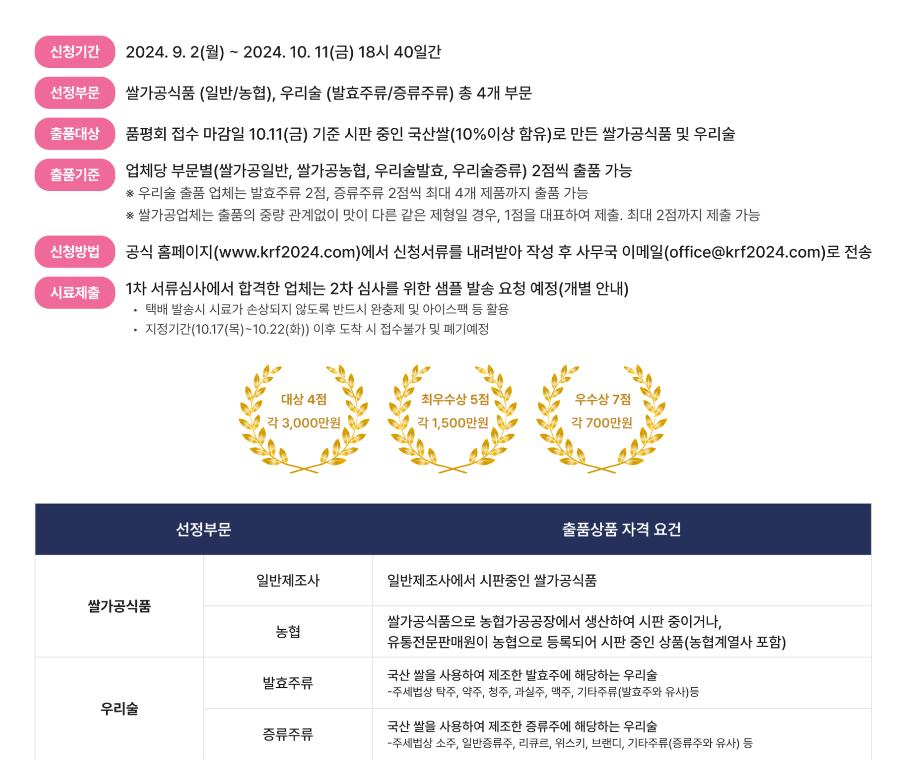 신청기간
2024. 9. 2(월) ~ 2024. 10. 11(금) 18시 40일간

선정부문
쌀가공식품 (일반/농협), 우리술 (발효주류/증류주류) 총 4개 부문

출품대상
품평회 접수 마감일 10.11(금) 기준 시판 중인 국산쌀(10%이상 함유)로 만든 쌀가공식품 및 우리술

출품기준
업체당 부문별(쌀가공일반, 쌀가공농협, 우리술발효, 우리술증류) 2점씩 출품 가능
※ 우리술 출품 업체는 발효주류 2점, 증류주류 2점씩 최대 4개 제품까지 출품 가능
※ 쌀가공업체는 출품의 중량 관계없이 맛이 다른 같은 제형일 경우, 1점을 대표하여 제출. 최대 2점까지 제출 가능

신청방법
공식 홈페이지(www.krf2024.com)에서 신청서류를 내려받아 작성 후 사무국 이메일(office@krf2024.com)로 전송

시료제출
1차 서류심사에서 합격한 업체는 2차 심사를 위한 샘플 발송 요청 예정(개별 안내)
• 택배 발송시 시료가 손상되지 않도록 반드시 완충제 및 아이스팩 등 활용
• 지정기간(10.17(목)~10.22(화)) 이후 도착 시 접수불가 및 폐기예정

대상 4점
각 3,000만원

최우수상 5점
각 1,500만원

우수상 7점
각 700만원

| 선정부문 | | 출품상품 자격 요건 |
|---|---|---|
| 쌀가공식품 | 일반제조사 | 일반제조사에서 시판중인 쌀가공식품 |
| | 농협 | 쌀가공식품으로 농협가공공장에서 생산하여 시판 중이거나, 유통전문판매원이 농협으로 등록되어 시판 중인 상품(농협계열사 포함) |
| 우리술 | 발효주류 | 국산 쌀을 사용하여 제조한 발효주에 해당하는 우리술 -주세법상 탁주, 약주, 청주, 과실주, 맥주, 기타주류(발효주와 유사)등 |
| | 증류주류 | 국산 쌀을 사용하여 제조한 증류주에 해당하는 우리술 -주세법상 소주, 일반증류주, 리큐르, 위스키, 브랜디, 기타주류(증류주와 유사) 등 |